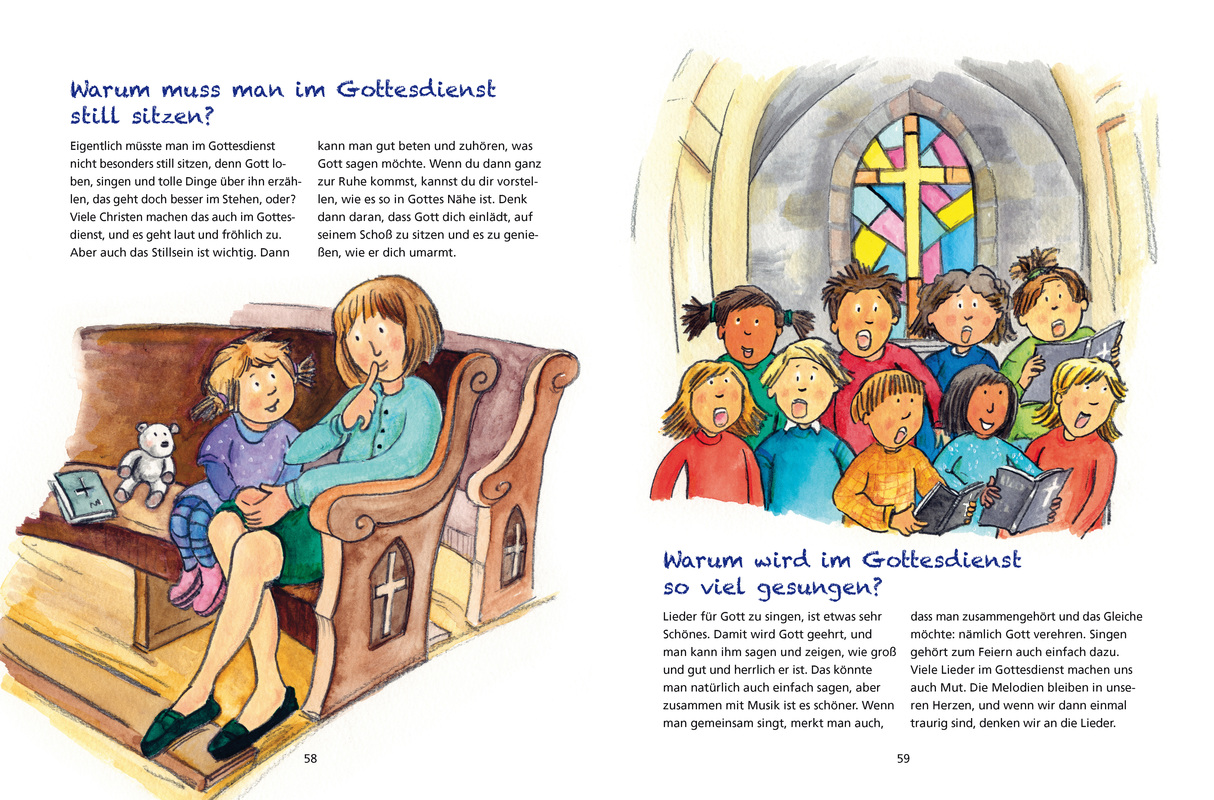 Warum muss man im Gottesdienst still sitzen?

Eigentlich müsste man im Gottesdienst nicht besonders still sitzen, denn Gott loben, singen und tolle Dinge über ihn erzählen, das geht doch besser im Stehen, oder? Viele Christen machen das auch im Gottesdienst, und es geht laut und fröhlich zu. Aber auch das Stillsein ist wichtig. Dann kann man gut beten und zuhören, was Gott sagen möchte. Wenn du dann ganz zur Ruhe kommst, kannst du dir vorstellen, wie es so in Gottes Nähe ist. Denk dann daran, dass Gott dich einlädt, auf seinem Schoß zu sitzen und es zu genießen, wie er dich umarmt.

58

Warum wird im Gottesdienst so viel gesungen?

Lieder für Gott zu singen, ist etwas sehr Schönes. Damit wird Gott geehrt, und man kann ihm sagen und zeigen, wie groß und gut und herrlich er ist. Das könnte man natürlich auch einfach sagen, aber zusammen mit Musik ist es schöner. Wenn man gemeinsam singt, merkt man auch, dass man zusammengehört und das Gleiche möchte: nämlich Gott verehren. Singen gehört zum Feiern auch einfach dazu. Viele Lieder im Gottesdienst machen uns auch Mut. Die Melodien bleiben in unseren Herzen, und wenn wir dann einmal traurig sind, denken wir an die Lieder.

59